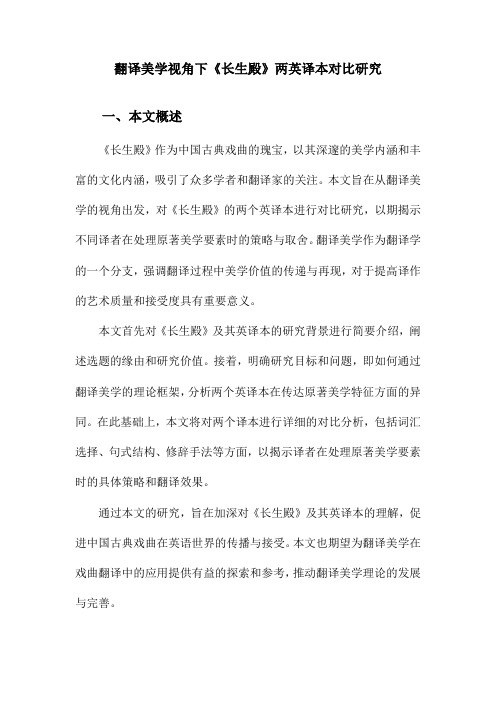 翻译美学视角下《长生殿》两英译本对比研究

一、本文概述

《长生殿》作为中国古典戏曲的瑰宝，以其深邃的美学内涵和丰富的文化内涵，吸引了众多学者和翻译家的关注。本文旨在从翻译美学的视角出发，对《长生殿》的两个英译本进行对比研究，以期揭示不同译者在处理原著美学要素时的策略与取舍。翻译美学作为翻译学的一个分支，强调翻译过程中美学价值的传递与再现，对于提高译作的艺术质量和接受度具有重要意义。

本文首先对《长生殿》及其英译本的研究背景进行简要介绍，阐述选题的缘由和研究价值。接着，明确研究目标和问题，即如何通过翻译美学的理论框架，分析两个英译本在传达原著美学特征方面的异同。在此基础上，本文将对两个译本进行详细的对比分析，包括词汇选择、句式结构、修辞手法等方面，以揭示译者在处理原著美学要素时的具体策略和翻译效果。

通过本文的研究，旨在加深对《长生殿》及其英译本的理解，促进中国古典戏曲在英语世界的传播与接受。本文也期望为翻译美学在戏曲翻译中的应用提供有益的探索和参考，推动翻译美学理论的发展与完善。